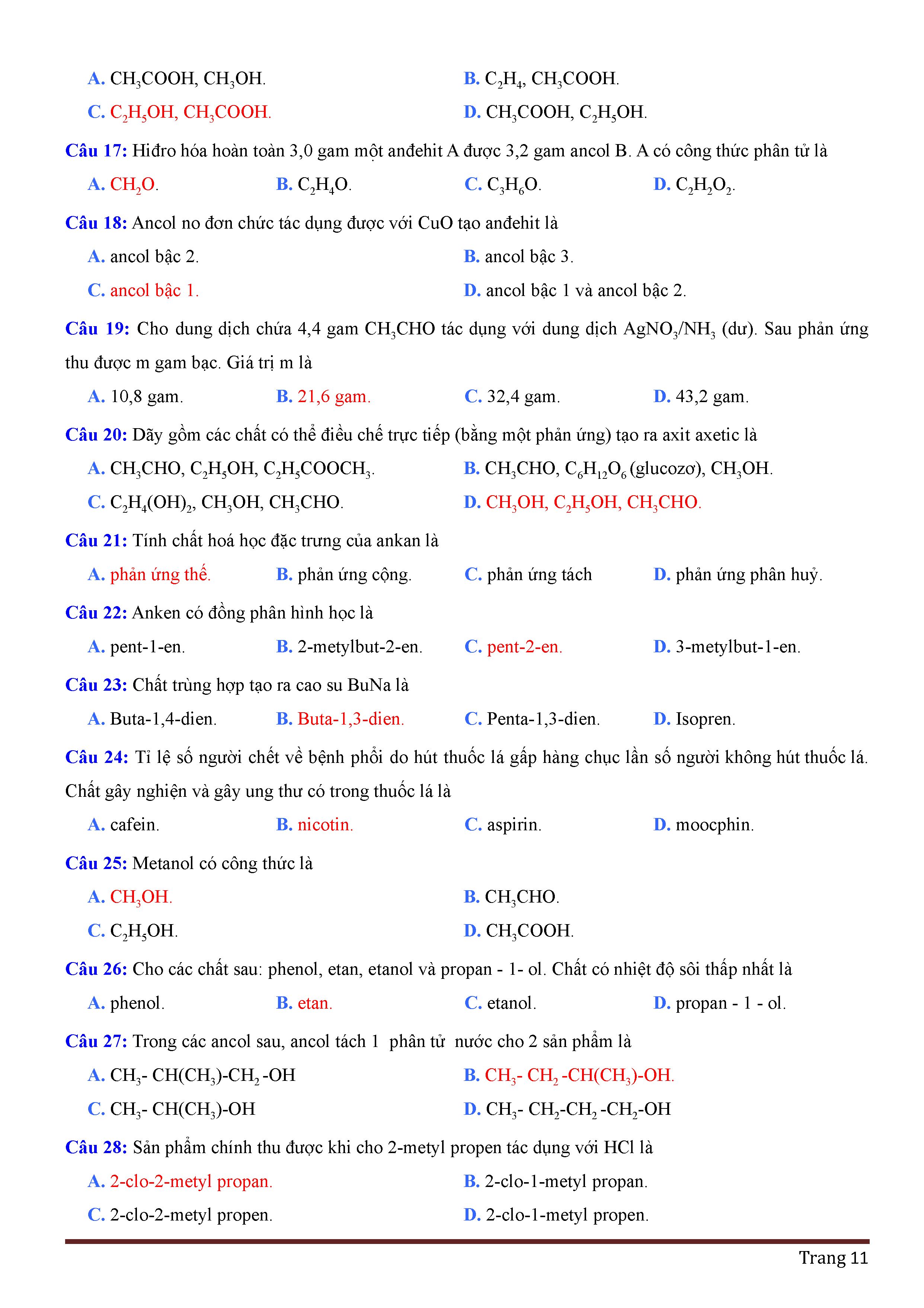 A. $CH_3COOH$, $CH_3OH$.
B. $C_2H_4$, $CH_3COOH$.
C. $C_2H_5OH$, $CH_3COOH$.
D. $CH_3COOH$, $C_2H_5OH$.

Câu 17: Hiđro hóa hoàn toàn 3,0 gam một anđehit A được 3,2 gam ancol B. A có công thức phân tử là
A. $CH_2O$.
B. $C_2H_4O$.
C. $C_3H_6O$.
D. $C_2H_2O_2$.

Câu 18: Ancol no đơn chức tác dụng được với CuO tạo anđehit là
A. ancol bậc 2.
B. ancol bậc 3.
C. ancol bậc 1.
D. ancol bậc 1 và ancol bậc 2.

Câu 19: Cho dung dịch chứa 4,4 gam $CH_3CHO$ tác dụng với dung dịch $AgNO_3/NH_3$ (dư). Sau phản ứng thu được m gam bạc. Giá trị m là
A. 10,8 gam.
B. 21,6 gam.
C. 32,4 gam.
D. 43,2 gam.

Câu 20: Dãy gồm các chất có thể điều chế trực tiếp (bằng một phản ứng) tạo ra axit axetic là
A. $CH_3CHO$, $C_2H_5OH$, $C_2H_5COOCH_3$.
B. $CH_3CHO$, $C_6H_{12}O_6$ (glucozơ), $CH_3OH$.
C. $C_2H_4(OH)_2$, $CH_3OH$, $CH_3CHO$.
D. $CH_3OH$, $C_2H_5OH$, $CH_3CHO$.

Câu 21: Tính chất hoá học đặc trưng của ankan là
A. phản ứng thế.
B. phản ứng cộng.
C. phản ứng tách
D. phản ứng phân huỷ.

Câu 22: Anken có đồng phân hình học là
A. pent-1-en.
B. 2-metylbut-2-en.
C. pent-2-en.
D. 3-metylbut-1-en.

Câu 23: Chất trùng hợp tạo ra cao su BuNa là
A. Buta-1,4-dien.
B. Buta-1,3-dien.
C. Penta-1,3-dien.
D. Isopren.

Câu 24: Tỉ lệ số người chết về bệnh phổi do hút thuốc lá gấp hàng chục lần số người không hút thuốc lá. Chất gây nghiện và gây ung thư có trong thuốc lá là
A. cafein.
B. nicotin.
C. aspirin.
D. moocphin.

Câu 25: Metanol có công thức là
A. $CH_3OH$.
B. $CH_3CHO$.
C. $C_2H_5OH$.
D. $CH_3COOH$.

Câu 26: Cho các chất sau: phenol, etan, etanol và propan - 1- ol. Chất có nhiệt độ sôi thấp nhất là
A. phenol.
B. etan.
C. etanol.
D. propan - 1 - ol.

Câu 27: Trong các ancol sau, ancol tách 1 phân tử nước cho 2 sản phẩm là
A. $CH_3$- $CH(CH_3)$-$CH_2$ -OH
B. $CH_3$- $CH_2$ -$CH(CH_3)$-OH.
C. $CH_3$- $CH(CH_3)$-OH
D. $CH_3$- $CH_2$-$CH_2$ -$CH_2$-OH

Câu 28: Sản phẩm chính thu được khi cho 2-metyl propen tác dụng với HCl là
A. 2-clo-2-metyl propan.
B. 2-clo-1-metyl propan.
C. 2-clo-2-metyl propen.
D. 2-clo-1-metyl propen.

Trang 11